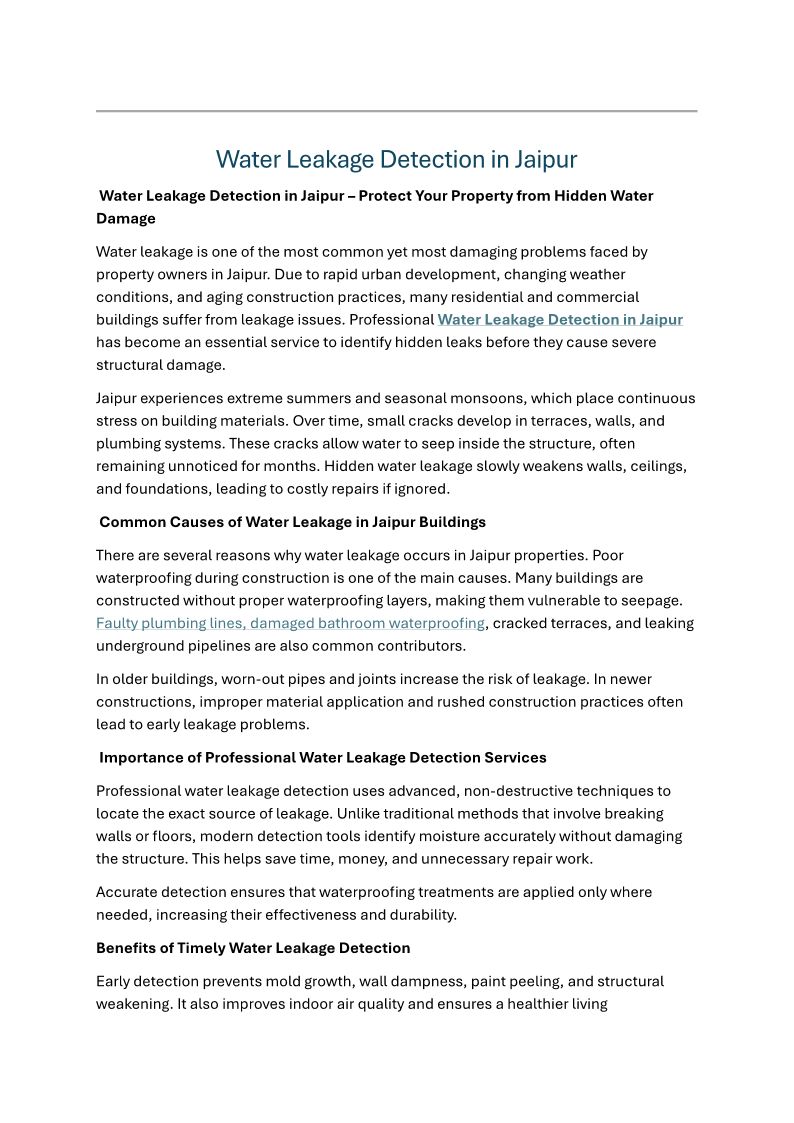 Water Leakage Detection in Jaipur

Water Leakage Detection in Jaipur – Protect Your Property from Hidden Water Damage

Water leakage is one of the most common yet most damaging problems faced by property owners in Jaipur. Due to rapid urban development, changing weather conditions, and aging construction practices, many residential and commercial buildings suffer from leakage issues. Professional Water Leakage Detection in Jaipur has become an essential service to identify hidden leaks before they cause severe structural damage.

Jaipur experiences extreme summers and seasonal monsoons, which place continuous stress on building materials. Over time, small cracks develop in terraces, walls, and plumbing systems. These cracks allow water to seep inside the structure, often remaining unnoticed for months. Hidden water leakage slowly weakens walls, ceilings, and foundations, leading to costly repairs if ignored.

Common Causes of Water Leakage in Jaipur Buildings

There are several reasons why water leakage occurs in Jaipur properties. Poor waterproofing during construction is one of the main causes. Many buildings are constructed without proper waterproofing layers, making them vulnerable to seepage. Faulty plumbing lines, damaged bathroom waterproofing, cracked terraces, and leaking underground pipelines are also common contributors.

In older buildings, worn-out pipes and joints increase the risk of leakage. In newer constructions, improper material application and rushed construction practices often lead to early leakage problems.

Importance of Professional Water Leakage Detection Services

Professional water leakage detection uses advanced, non-destructive techniques to locate the exact source of leakage. Unlike traditional methods that involve breaking walls or floors, modern detection tools identify moisture accurately without damaging the structure. This helps save time, money, and unnecessary repair work.

Accurate detection ensures that waterproofing treatments are applied only where needed, increasing their effectiveness and durability.

Benefits of Timely Water Leakage Detection

Early detection prevents mold growth, wall dampness, paint peeling, and structural weakening. It also improves indoor air quality and ensures a healthier living